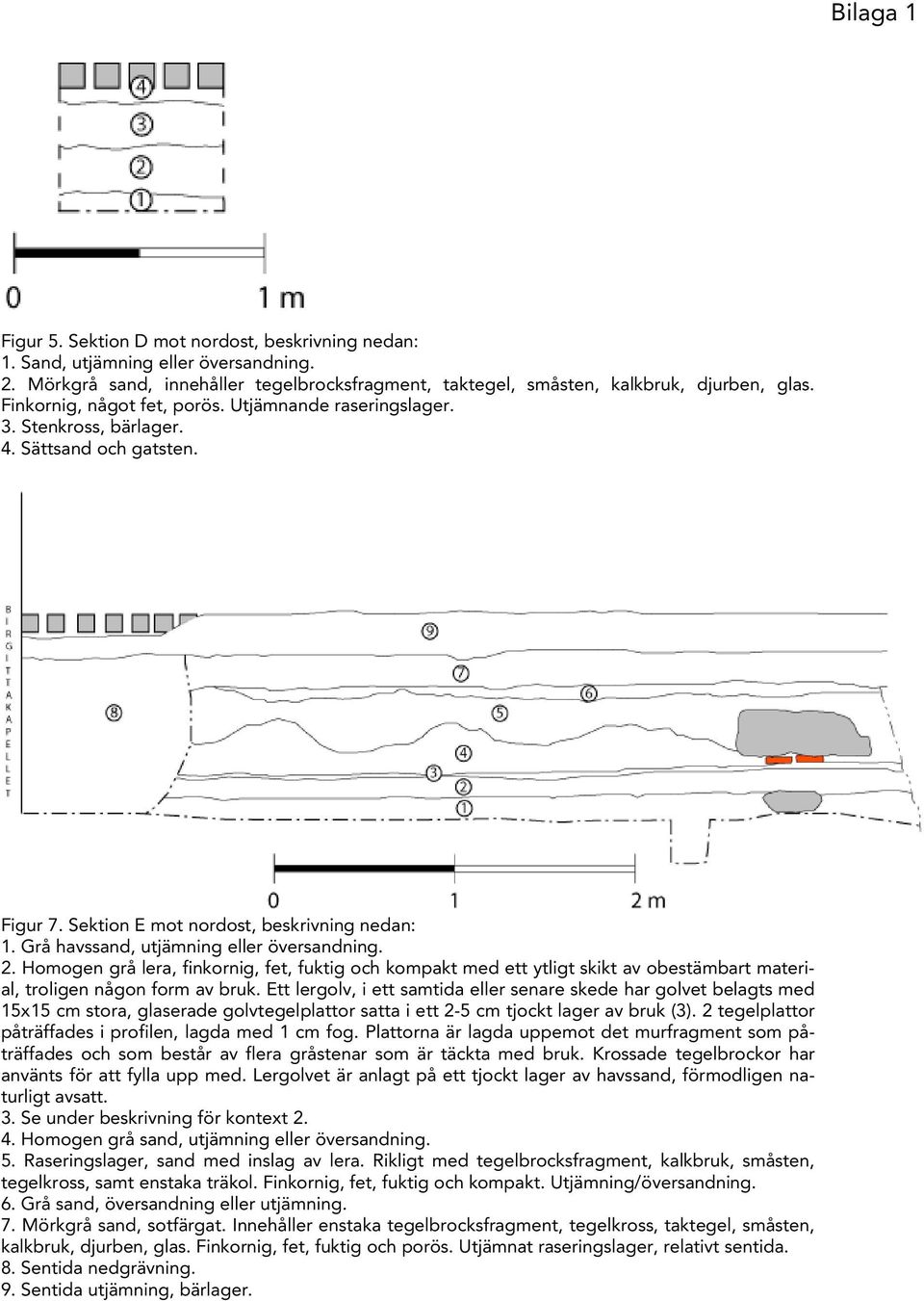 Bilaga 1

4
3
2
1

0 1 m

Figur 5. Sektion D mot nordost, beskrivning nedan:
1. Sand, utjämning eller översandning.
2. Mörkgrå sand, innehåller tegelbrocksfragment, taktegel, småsten, kalkbruk, djurben, glas. Finkornig, något fet, porös. Utjämnande raseringslager.
3. Stenkross, bärlager.
4. Sättsand och gatsten.

BIRGITTAKAPELLET

9
7
6
8
5
4
3
2
1

0 1 2 m

Figur 7. Sektion E mot nordost, beskrivning nedan:
1. Grå havssand, utjämning eller översandning.
2. Homogen grå lera, finkornig, fet, fuktig och kompakt med ett ytligt skikt av obestämbart material, troligen någon form av bruk. Ett lergolv, i ett samtida eller senare skede har golvet belagts med 15x15 cm stora, glaserade golvtegelplattor satta i ett 2-5 cm tjockt lager av bruk (3). 2 tegelplattor påträffades i profilen, lagda med 1 cm fog. Plattorna är lagda uppemot det murfragment som påträffades och som består av flera gråstenar som är täckta med bruk. Krossade tegelbrockor har använts för att fylla upp med. Lergolvet är anlagt på ett tjockt lager av havssand, förmodligen naturligt avsatt.
3. Se under beskrivning för kontext 2.
4. Homogen grå sand, utjämning eller översandning.
5. Raseringslager, sand med inslag av lera. Rikligt med tegelbrocksfragment, kalkbruk, småsten, tegelkross, samt enstaka träkol. Finkornig, fet, fuktig och kompakt. Utjämning/översandning.
6. Grå sand, översandning eller utjämning.
7. Mörkgrå sand, sotfärgat. Innehåller enstaka tegelbrocksfragment, tegelkross, taktegel, småsten, kalkbruk, djurben, glas. Finkornig, fet, fuktig och porös. Utjämnat raseringslager, relativt sentida.
8. Sentida nedgrävning.
9. Sentida utjämning, bärlager.